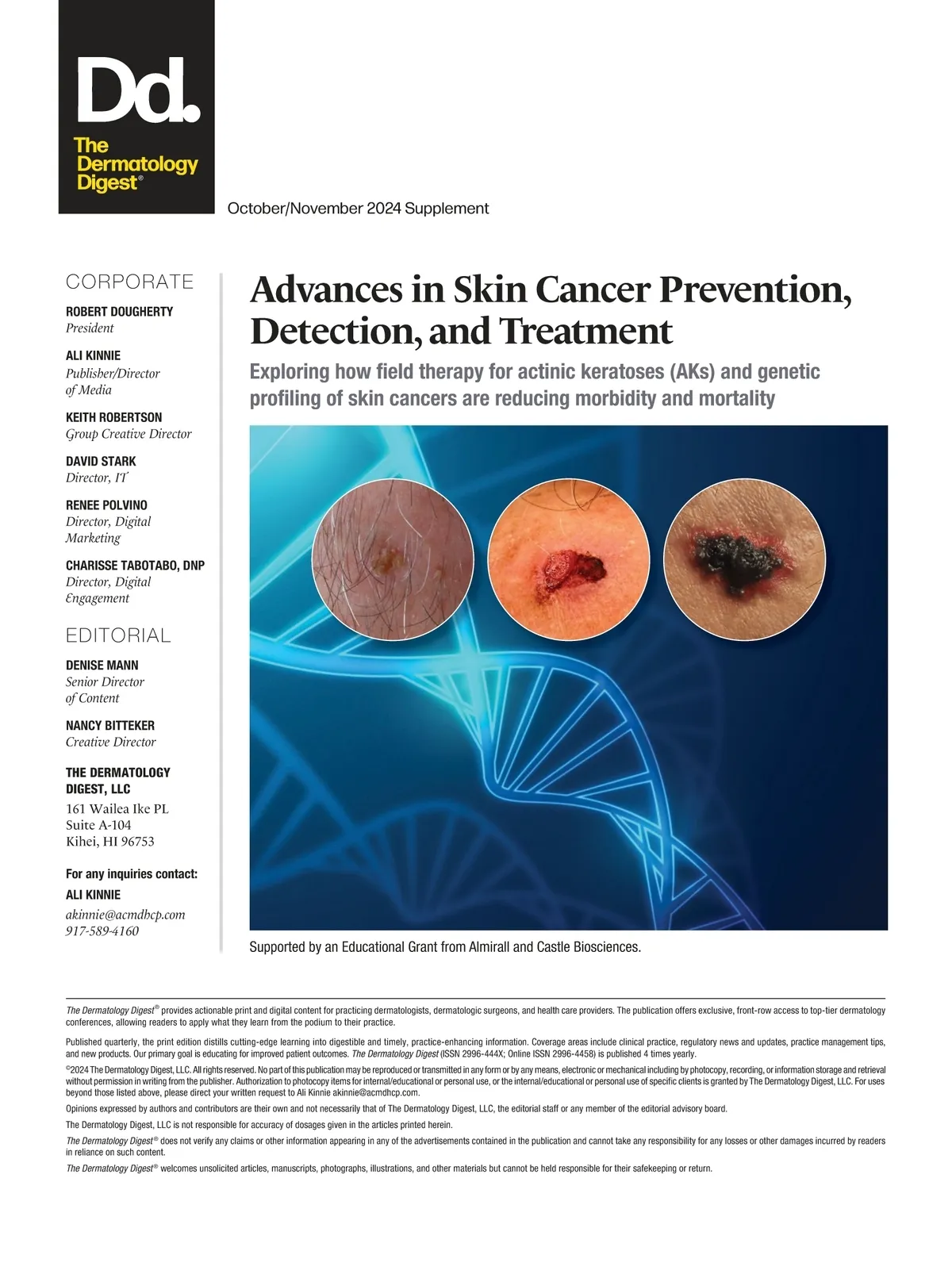 Dd.
The Dermatology Digest®

October/November 2024 Supplement

CORPORATE

ROBERT DOUGHERTY
President

ALI KINNIE
Publisher/Director of Media

KEITH ROBERTSON
Group Creative Director

DAVID STARK
Director, IT

RENEE POLVINO
Director, Digital Marketing

CHARISSE TABOTABO, DNP
Director, Digital Engagement

EDITORIAL

DENISE MANN
Senior Director of Content

NANCY BITTEKER
Creative Director

THE DERMATOLOGY DIGEST, LLC
161 Wailea Ike PL
Suite A-104
Kihei, HI 96753

For any inquiries contact:
ALI KINNIE
akinnie@acmdhcp.com
917-589-4160

Advances in Skin Cancer Prevention, Detection, and Treatment

Exploring how field therapy for actinic keratoses (AKs) and genetic profiling of skin cancers are reducing morbidity and mortality

Supported by an Educational Grant from Almirall and Castle Biosciences.

The Dermatology Digest® provides actionable print and digital content for practicing dermatologists, dermatologic surgeons, and health care providers. The publication offers exclusive, front-row access to top-tier dermatology conferences, allowing readers to apply what they learn from the podium to their practice.

Published quarterly, the print edition distills cutting-edge learning into digestible and timely, practice-enhancing information. Coverage areas include clinical practice, regulatory news and updates, practice management tips, and new products. Our primary goal is educating for improved patient outcomes. The Dermatology Digest (ISSN 2996-444X; Online ISSN 2996-4458) is published 4 times yearly.

©2024 The Dermatology Digest, LLC. All rights reserved. No part of this publication may be reproduced or transmitted in any form or by any means, electronic or mechanical including by photocopy, recording, or information storage and retrieval without permission in writing from the publisher. Authorization to photocopy items for internal/educational or personal use, or the internal/educational or personal use of specific clients is granted by The Dermatology Digest, LLC. For uses beyond those listed above, please direct your written request to Ali Kinnie akinnie@acmdhcp.com.

Opinions expressed by authors and contributors are their own and not necessarily that of The Dermatology Digest, LLC, the editorial staff or any member of the editorial advisory board.

The Dermatology Digest, LLC is not responsible for accuracy of dosages given in the articles printed herein.

The Dermatology Digest® does not verify any claims or other information appearing in any of the advertisements contained in the publication and cannot take any responsibility for any losses or other damages incurred by readers in reliance on such content.

The Dermatology Digest® welcomes unsolicited articles, manuscripts, photographs, illustrations, and other materials but cannot be held responsible for their safekeeping or return.